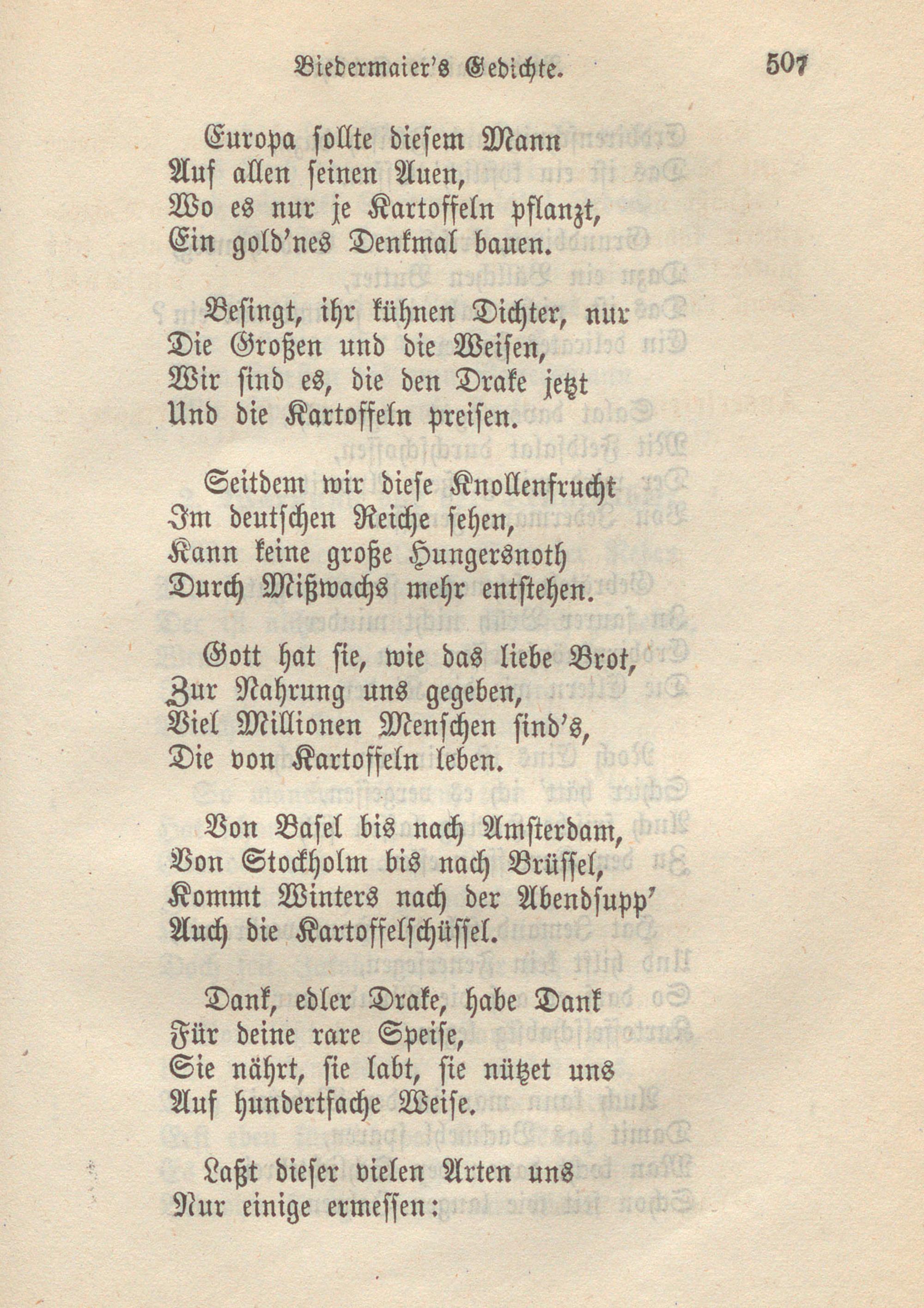 Biedermaier's Gedichte. 507

Europa sollte diesem Mann
Auf allen seinen Auen,
Wo es nur je Kartoffeln pflanzt,
Ein gold'nes Denkmal bauen.

Besingt, ihr kühnen Dichter, nur
Die Großen und die Weisen,
Wir sind es, die den Drake jetzt
Und die Kartoffeln preisen.

Seitdem wir diese Knollenfrucht
Im deutschen Reiche sehen,
Kann keine große Hungersnoth
Durch Mißwachs mehr entstehen.

Gott hat sie, wie das liebe Brot,
Zur Nahrung uns gegeben,
Viel Millionen Menschen sind's,
Die von Kartoffeln leben.

Von Basel bis nach Amsterdam,
Von Stockholm bis nach Brüssel,
Kommt Winters nach der Abendsupp'
Auch die Kartoffelschüssel.

Dank, edler Drake, habe Dank
Für deine rare Speise,
Sie nährt, sie labt, sie nützet uns
Auf hundertfache Weise.

Laßt dieser vielen Arten uns
Nur einige ermessen: